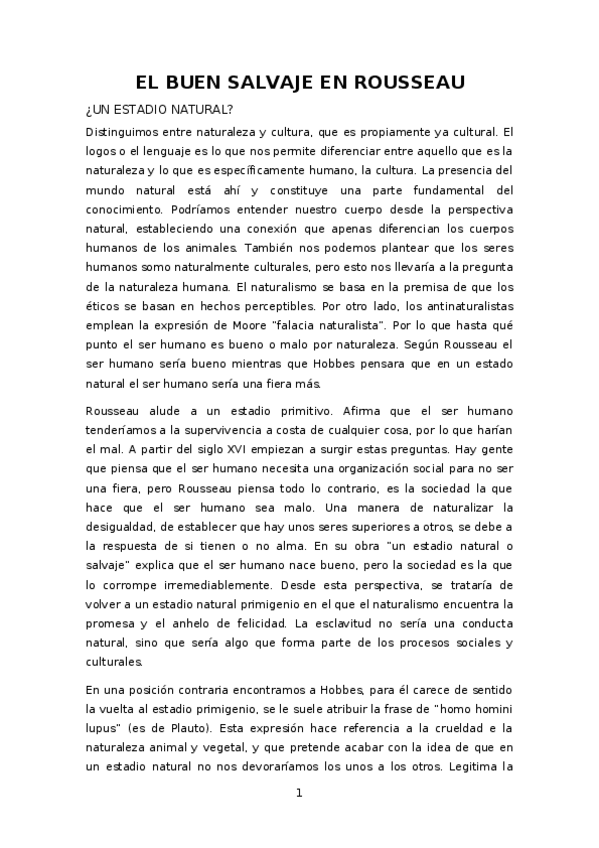 EL BUEN SALVAJE EN ROUSSEAU

¿UN ESTADIO NATURAL?

Distinguimos entre naturaleza y cultura, que es propiamente ya cultural. El logos o el lenguaje es lo que nos permite diferenciar entre aquello que es la naturaleza y lo que es específicamente humano, la cultura. La presencia del mundo natural está ahí y constituye una parte fundamental del conocimiento. Podríamos entender nuestro cuerpo desde la perspectiva natural, estableciendo una conexión que apenas diferencian los cuerpos humanos de los animales. También nos podemos plantear que los seres humanos somo naturalmente culturales, pero esto nos llevaría a la pregunta de la naturaleza humana. El naturalismo se basa en la premisa de que los éticos se basan en hechos perceptibles. Por otro lado, los antinaturalistas emplean la expresión de Moore "falacia naturalista". Por lo que hasta qué punto el ser humano es bueno o malo por naturaleza. Según Rousseau el ser humano sería bueno mientras que Hobbes pensara que en un estado natural el ser humano sería una fiera más.

Rousseau alude a un estadio primitivo. Afirma que el ser humano tenderíamos a la supervivencia a costa de cualquier cosa, por lo que harían el mal. A partir del siglo XVI empiezan a surgir estas preguntas. Hay gente que piensa que el ser humano necesita una organización social para no ser una fiera, pero Rousseau piensa todo lo contrario, es la sociedad la que hace que el ser humano sea malo. Una manera de naturalizar la desigualdad, de establecer que hay unos seres superiores a otros, se debe a la respuesta de si tienen o no alma. En su obra "un estadio natural o salvaje" explica que el ser humano nace bueno, pero la sociedad es la que lo corrompe irremediablemente. Desde esta perspectiva, se trataría de volver a un estadio natural primigenio en el que el naturalismo encuentra la promesa y el anhelo de felicidad. La esclavitud no sería una conducta natural, sino que sería algo que forma parte de los procesos sociales y culturales.

En una posición contraria encontramos a Hobbes, para él carece de sentido la vuelta al estadio primigenio, se le suele atribuir la frase de "homo homini lupus" (es de Plauto). Esta expresión hace referencia a la crueldad e la naturaleza animal y vegetal, y que pretende acabar con la idea de que en un estadio natural no nos devoraríamos los unos a los otros. Legitima la

1